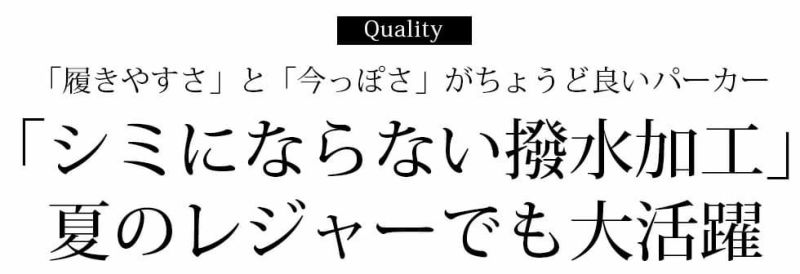 Quality

「履きやすさ」と「今っぽさ」がちょうど良いパーカー

「シミにならない撥水加工」
夏のレジャーでも大活躍